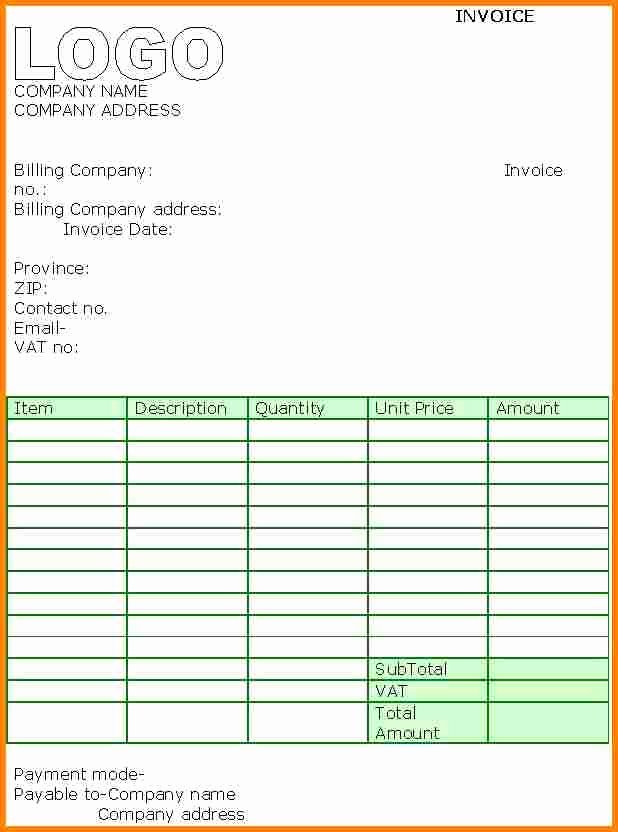 INVOICE

LOGO
COMPANY NAME
COMPANY ADDRESS

Billing Company: Invoice no.:
Billing Company address:
Invoice Date:

Province:
ZIP:
Contact no.
Email-
VAT no:

| Item | Description | Quantity | Unit Price | Amount |
|---|---|---|---|---|
| | | | | |
| | | | | |
| | | | | |
| | | | | |
| | | | | |
| | | | | |
| | | | | |
| | | | | |
| | | | | |
| | | | | |
| | | | | |
| | | | SubTotal | |
| | | | VAT | |
| | | | Total Amount | |

Payment mode-
Payable to-Company name
Company address